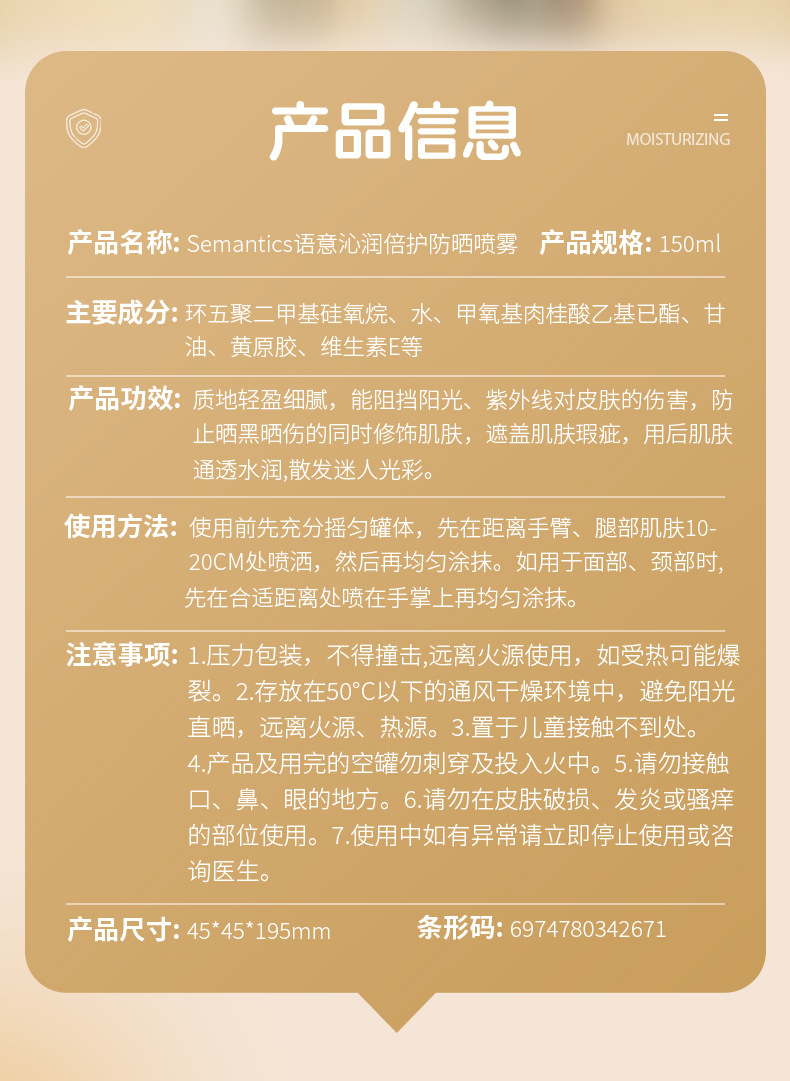 产品信息

MOISTURIZING

产品名称: Semantics语意沁润倍护防晒喷雾　产品规格: 150ml

主要成分: 环五聚二甲基硅氧烷、水、甲氧基肉桂酸乙基已酯、甘油、黄原胶、维生素E等

产品功效: 质地轻盈细腻，能阻挡阳光、紫外线对皮肤的伤害，防止晒黑晒伤的同时修饰肌肤，遮盖肌肤瑕疵，用后肌肤通透水润,散发迷人光彩。

使用方法: 使用前先充分摇匀罐体，先在距离手臂、腿部肌肤10-20CM处喷洒，然后再均匀涂抹。如用于面部、颈部时,先在合适距离处喷在手掌上再均匀涂抹。

注意事项: 1.压力包装，不得撞击,远离火源使用，如受热可能爆裂。2.存放在50°C以下的通风干燥环境中，避免阳光直晒，远离火源、热源。3.置于儿童接触不到处。4.产品及用完的空罐勿刺穿及投入火中。5.请勿接触口、鼻、眼的地方。6.请勿在皮肤破损、发炎或骚痒的部位使用。7.使用中如有异常请立即停止使用或咨询医生。

产品尺寸: 45*45*195mm　条形码: 6974780342671